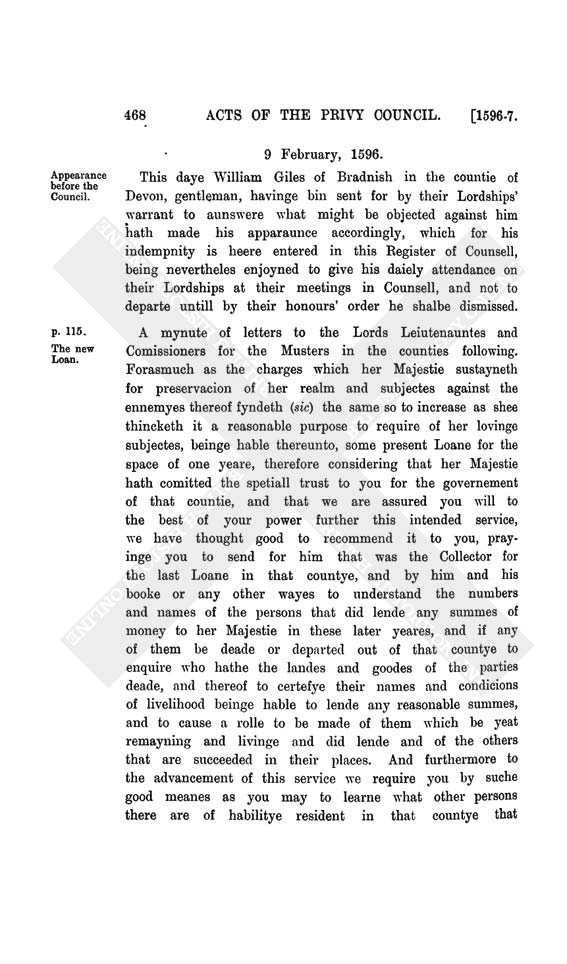 468 ACTS OF THE PRIVY COUNCIL. [1596-7.

9 February, 1596.

Appearance before the Council.

This daye William Giles of Bradnish in the countie of Devon, gentleman, havinge bin sent for by their Lordships' warrant to aunswere what might be objected against him hath made his apparaunce accordingly, which for his indempnity is heere entered in this Register of Counsell, being nevertheles enjoyned to give his daiely attendance on their Lordships at their meetings in Counsell, and not to departe untill by their honours' order he shalbe dismissed.

p. 115.

The new Loan.

A mynute of letters to the Lords Leiutenauntes and Comissioners for the Musters in the counties following. Forasmuch as the charges which her Majestie sustayneth for preservacion of her realm and subjectes against the ennemyes thereof fyndeth (sic) the same so to increase as shee thincketh it a reasonable purpose to require of her lovinge subjectes, beinge hable thereunto, some present Loane for the space of one yeare, therefore considering that her Majestie hath comitted the spetiall trust to you for the governement of that countie, and that we are assured you will to the best of your power further this intended service, we have thought good to recommend it to you, prayinge you to send for him that was the Collector for the last Loane in that countye, and by him and his booke or any other wayes to understand the numbers and names of the persons that did lende any summes of money to her Majestie in these later yeares, and if any of them be deade or departed out of that countye to enquire who hathe the landes and goodes of the parties deade, and thereof to certefye their names and condicions of livelihood beinge hable to lende any reasonable summes, and to cause a rolle to be made of them which be yeat remayning and livinge and did lende and of the others that are succeeded in their places. And furthermore to the advancement of this service we require you by suche good meanes as you may to learne what other persons there are of habilitye resident in that countye that